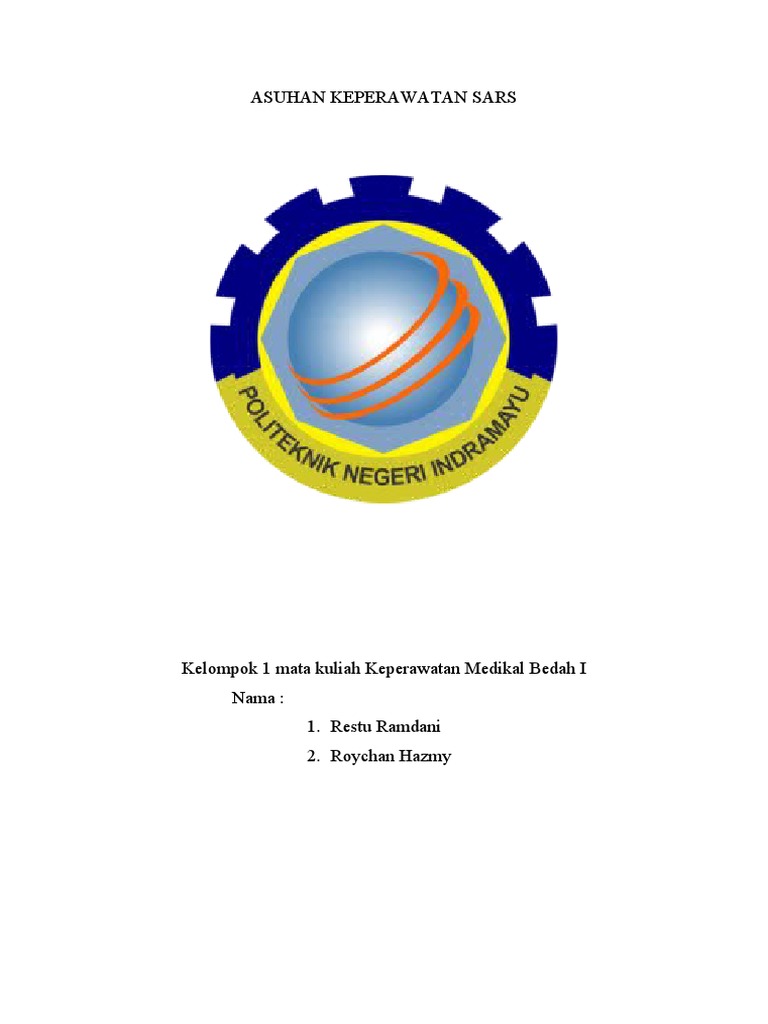 ASUHAN KEPERAWATAN SARS

POLITEKNIK NEGERI INDRAMAYU

Kelompok 1 mata kuliah Keperawatan Medikal Bedah I

Nama :

1. Restu Ramdani
2. Roychan Hazmy